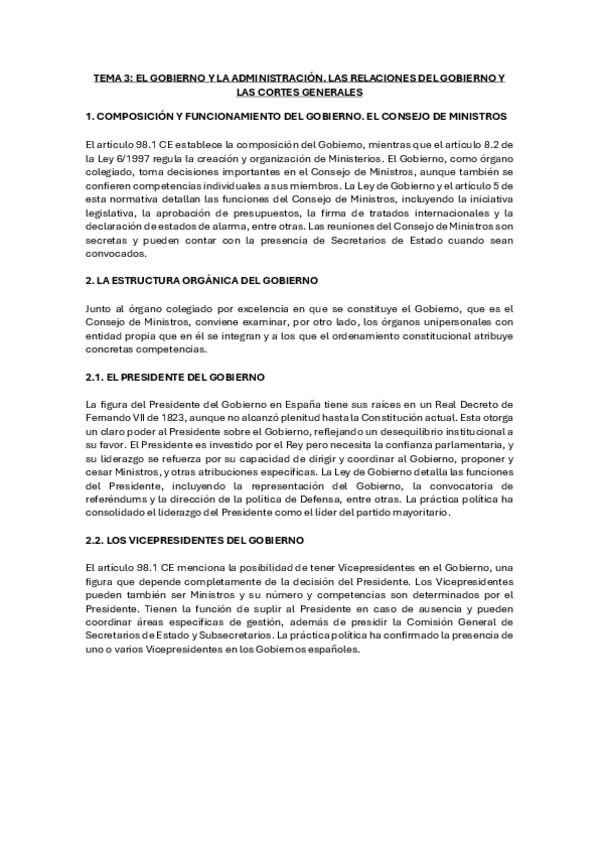 TEMA 3: EL GOBIERNO Y LA ADMINISTRACIÓN. LAS RELACIONES DEL GOBIERNO Y LAS CORTES GENERALES

1. COMPOSICIÓN Y FUNCIONAMIENTO DEL GOBIERNO. EL CONSEJO DE MINISTROS

El artículo 98.1 CE establece la composición del Gobierno, mientras que el artículo 8.2 de la Ley 6/1997 regula la creación y organización de Ministerios. El Gobierno, como órgano colegiado, toma decisiones importantes en el Consejo de Ministros, aunque también se confieren competencias individuales a sus miembros. La Ley de Gobierno y el artículo 5 de esta normativa detallan las funciones del Consejo de Ministros, incluyendo la iniciativa legislativa, la aprobación de presupuestos, la firma de tratados internacionales y la declaración de estados de alarma, entre otras. Las reuniones del Consejo de Ministros son secretas y pueden contar con la presencia de Secretarios de Estado cuando sean convocados.

2. LA ESTRUCTURA ORGÁNICA DEL GOBIERNO

Junto al órgano colegiado por excelencia en que se constituye el Gobierno, que es el Consejo de Ministros, conviene examinar, por otro lado, los órganos unipersonales con entidad propia que en él se integran y a los que el ordenamiento constitucional atribuye concretas competencias.

2.1. EL PRESIDENTE DEL GOBIERNO

La figura del Presidente del Gobierno en España tiene sus raíces en un Real Decreto de Fernando VII de 1823, aunque no alcanzó plenitud hasta la Constitución actual. Esta otorga un claro poder al Presidente sobre el Gobierno, reflejando un desequilibrio institucional a su favor. El Presidente es investido por el Rey pero necesita la confianza parlamentaria, y su liderazgo se refuerza por su capacidad de dirigir y coordinar al Gobierno, proponer y cesar Ministros, y otras atribuciones específicas. La Ley de Gobierno detalla las funciones del Presidente, incluyendo la representación del Gobierno, la convocatoria de referéndums y la dirección de la política de Defensa, entre otras. La práctica política ha consolidado el liderazgo del Presidente como el líder del partido mayoritario.

2.2. LOS VICEPRESIDENTES DEL GOBIERNO

El artículo 98.1 CE menciona la posibilidad de tener Vicepresidentes en el Gobierno, una figura que depende completamente de la decisión del Presidente. Los Vicepresidentes pueden también ser Ministros y su número y competencias son determinados por el Presidente. Tienen la función de suplir al Presidente en caso de ausencia y pueden coordinar áreas específicas de gestión, además de presidir la Comisión General de Secretarios de Estado y Subsecretarios. La práctica política ha confirmado la presencia de uno o varios Vicepresidentes en los Gobiernos españoles.